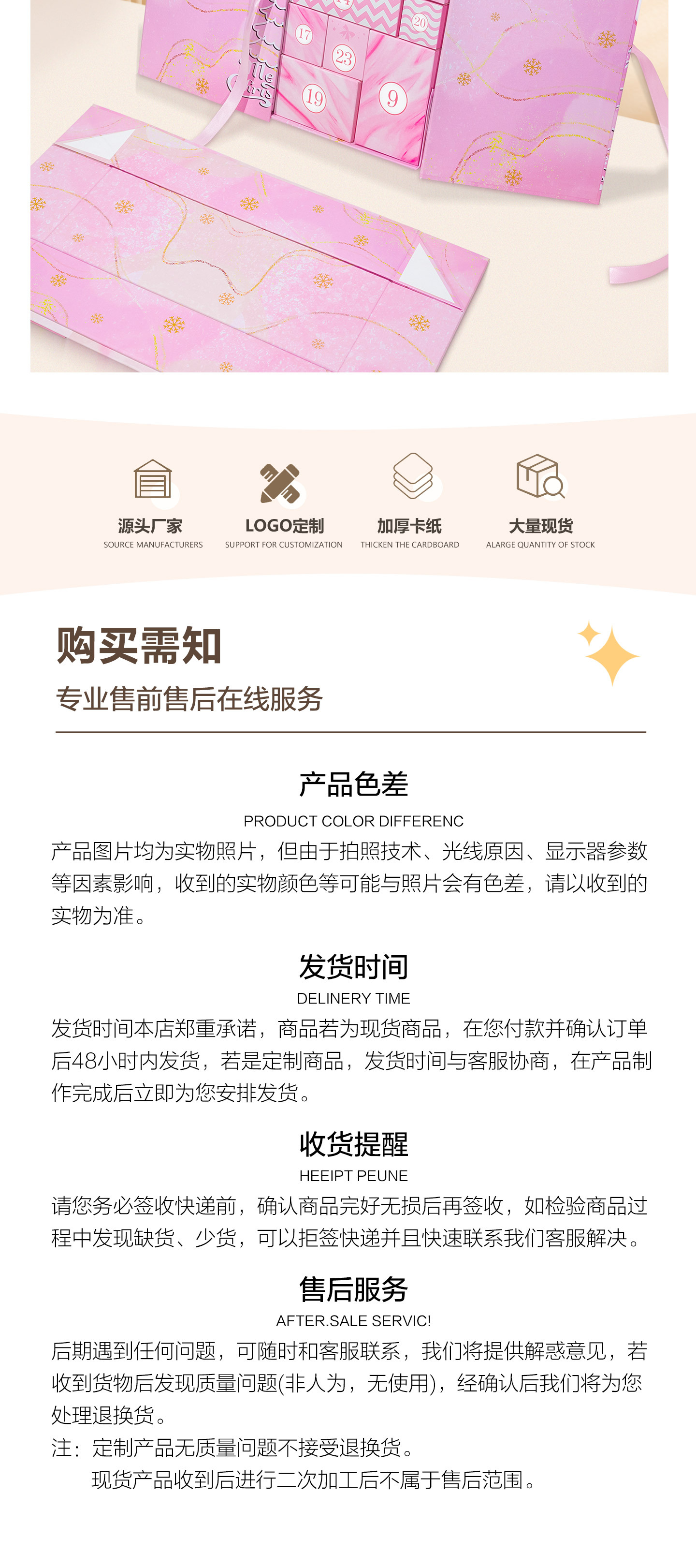 17
20
23
19
9

源头厂家
SOURCE MANUFACTURERS

LOGO定制
SUPPORT FOR CUSTOMIZATION

加厚卡纸
THICKEN THE CARDBOARD

大量现货
ALARGE QUANTITY OF STOCK

购买需知
专业售前售后在线服务

产品色差
PRODUCT COLOR DIFFERENC
产品图片均为实物照片，但由于拍照技术、光线原因、显示器参数等因素影响，收到的实物颜色等可能与照片会有色差，请以收到的实物为准。

发货时间
DELINERY TIME
发货时间本店郑重承诺，商品若为现货商品，在您付款并确认订单后48小时内发货，若是定制商品，发货时间与客服协商，在产品制作完成后立即为您安排发货。

收货提醒
HEEIPT PEUNE
请您务必签收快递前，确认商品完好无损后再签收，如检验商品过程中发现缺货、少货，可以拒签快递并且快速联系我们客服解决。

售后服务
AFTER.SALE SERVIC!
后期遇到任何问题，可随时和客服联系，我们将提供解惑意见，若收到货物后发现质量问题(非人为，无使用)，经确认后我们将为您处理退换货。
注：定制产品无质量问题不接受退换货。
现货产品收到后进行二次加工后不属于售后范围。